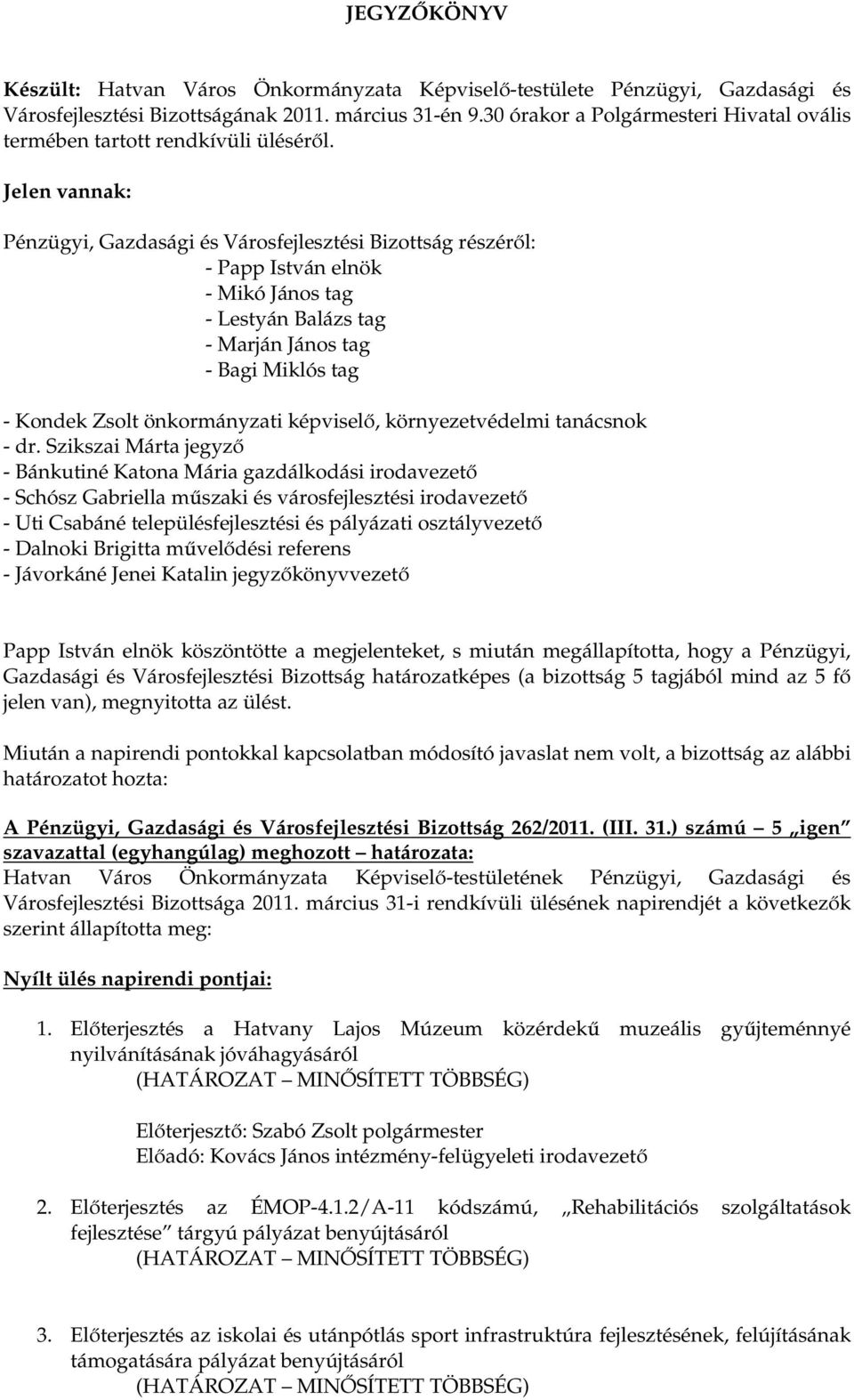 JEGYZŐKÖNYV

Készült: Hatvan Város Önkormányzata Képviselő-testülete Pénzügyi, Gazdasági és Városfejlesztési Bizottságának 2011. március 31-én 9.30 órakor a Polgármesteri Hivatal ovális termében tartott rendkívüli üléséről.

Jelen vannak:

Pénzügyi, Gazdasági és Városfejlesztési Bizottság részéről:
- Papp István elnök
- Mikó János tag
- Lestyán Balázs tag
- Marján János tag
- Bagi Miklós tag

- Kondek Zsolt önkormányzati képviselő, környezetvédelmi tanácsnok
- dr. Szikszai Márta jegyző
- Bánkutiné Katona Mária gazdálkodási irodavezető
- Schósz Gabriella műszaki és városfejlesztési irodavezető
- Uti Csabáné településfejlesztési és pályázati osztályvezető
- Dalnoki Brigitta művelődési referens
- Jávorkáné Jenei Katalin jegyzőkönyvvezető

Papp István elnök köszöntötte a megjelenteket, s miután megállapította, hogy a Pénzügyi, Gazdasági és Városfejlesztési Bizottság határozatképes (a bizottság 5 tagjából mind az 5 fő jelen van), megnyitotta az ülést.

Miután a napirendi pontokkal kapcsolatban módosító javaslat nem volt, a bizottság az alábbi határozatot hozta:

A Pénzügyi, Gazdasági és Városfejlesztési Bizottság 262/2011. (III. 31.) számú – 5 „igen" szavazattal (egyhangúlag) meghozott – határozata:
Hatvan Város Önkormányzata Képviselő-testületének Pénzügyi, Gazdasági és Városfejlesztési Bizottsága 2011. március 31-i rendkívüli ülésének napirendjét a következők szerint állapította meg:

Nyílt ülés napirendi pontjai:

1. Előterjesztés a Hatvany Lajos Múzeum közérdekű muzeális gyűjteménnyé nyilvánításának jóváhagyásáról
(HATÁROZAT – MINŐSÍTETT TÖBBSÉG)

Előterjesztő: Szabó Zsolt polgármester
Előadó: Kovács János intézmény-felügyeleti irodavezető

2. Előterjesztés az ÉMOP-4.1.2/A-11 kódszámú, „Rehabilitációs szolgáltatások fejlesztése" tárgyú pályázat benyújtásáról
(HATÁROZAT – MINŐSÍTETT TÖBBSÉG)

3. Előterjesztés az iskolai és utánpótlás sport infrastruktúra fejlesztésének, felújításának támogatására pályázat benyújtásáról
(HATÁROZAT – MINŐSÍTETT TÖBBSÉG)